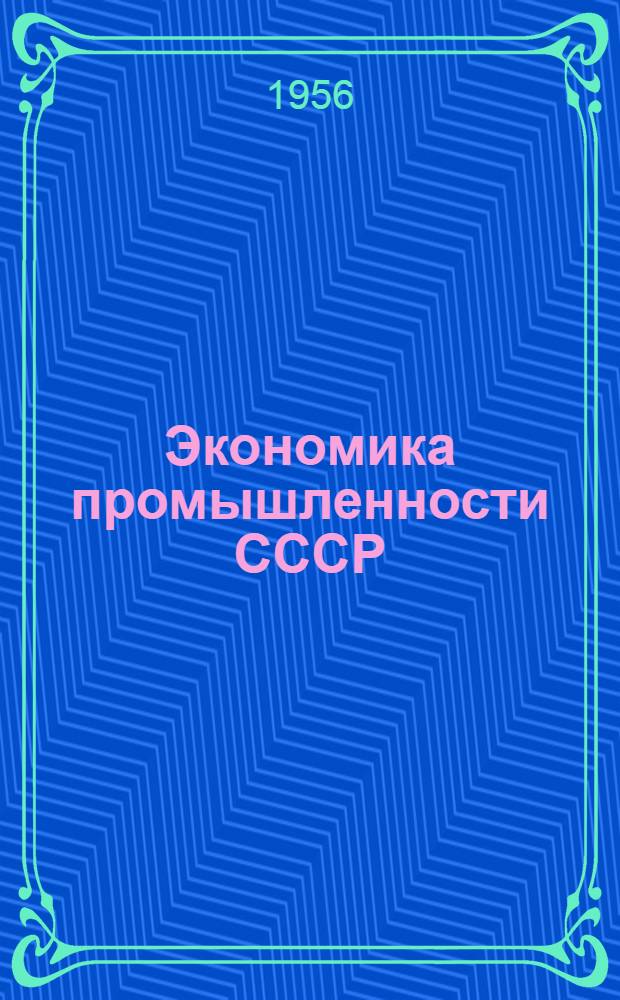 1956

Экономика промышленности СССР